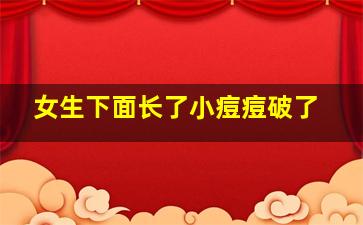 女生下面长了小痘痘破了